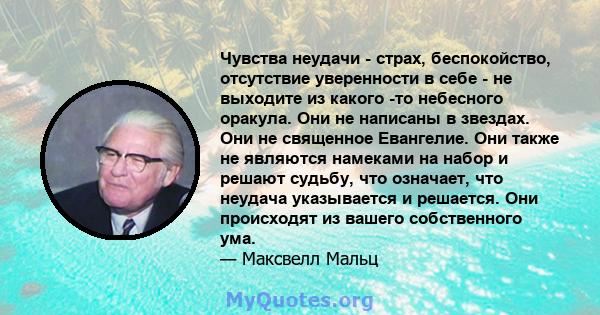 Чувства неудачи - страх, беспокойство, отсутствие уверенности в себе - не выходите из какого -то небесного оракула. Они не написаны в звездах. Они не священное Евангелие. Они также не являются намеками на набор и решают судьбу, что означает, что неудача указывается и решается. Они происходят из вашего собственного ума.
— Максвелл Мальц

MyQuotes.org